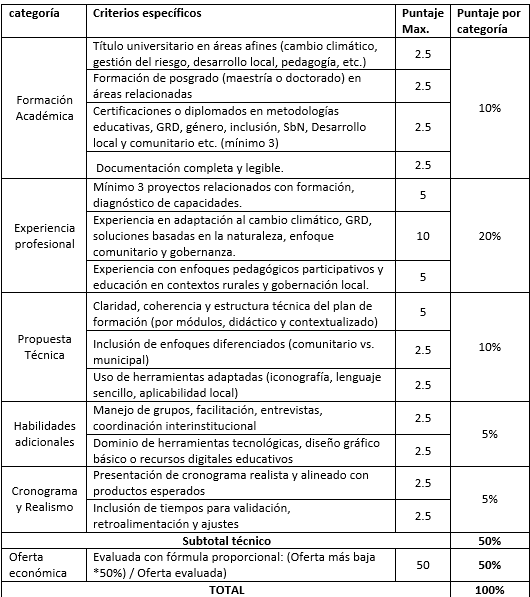 | categoría | Criterios específicos | Puntaje Max. | Puntaje por categoría |
|---|---|---|---|
| Formación Académica | Título universitario en áreas afines (cambio climático, gestión del riesgo, desarrollo local, pedagogía, etc.) | 2.5 | 10% |
| | Formación de posgrado (maestría o doctorado) en áreas relacionadas | 2.5 | |
| | Certificaciones o diplomados en metodologías educativas, GRD, género, inclusión, SbN, Desarrollo local y comunitario etc. (mínimo 3) | 2.5 | |
| | Documentación completa y legible. | 2.5 | |
| Experiencia profesional | Mínimo 3 proyectos relacionados con formación, diagnóstico de capacidades. | 5 | 20% |
| | Experiencia en adaptación al cambio climático, GRD, soluciones basadas en la naturaleza, enfoque comunitario y gobernanza. | 10 | |
| | Experiencia con enfoques pedagógicos participativos y educación en contextos rurales y gobernación local. | 5 | |
| Propuesta Técnica | Claridad, coherencia y estructura técnica del plan de formación (por módulos, didáctico y contextualizado) | 5 | 10% |
| | Inclusión de enfoques diferenciados (comunitario vs. municipal) | 2.5 | |
| | Uso de herramientas adaptadas (iconografía, lenguaje sencillo, aplicabilidad local) | 2.5 | |
| Habilidades adicionales | Manejo de grupos, facilitación, entrevistas, coordinación interinstitucional | 2.5 | 5% |
| | Dominio de herramientas tecnológicas, diseño gráfico básico o recursos digitales educativos | 2.5 | |
| Cronograma y Realismo | Presentación de cronograma realista y alineado con productos esperados | 2.5 | 5% |
| | Inclusión de tiempos para validación, retroalimentación y ajustes | 2.5 | |
| Subtotal técnico | | | 50% |
| Oferta económica | Evaluada con fórmula proporcional: (Oferta más baja *50%) / Oferta evaluada) | 50 | 50% |
| TOTAL | | | 100% |